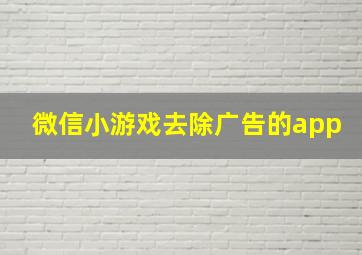 微信小游戏去除广告的app